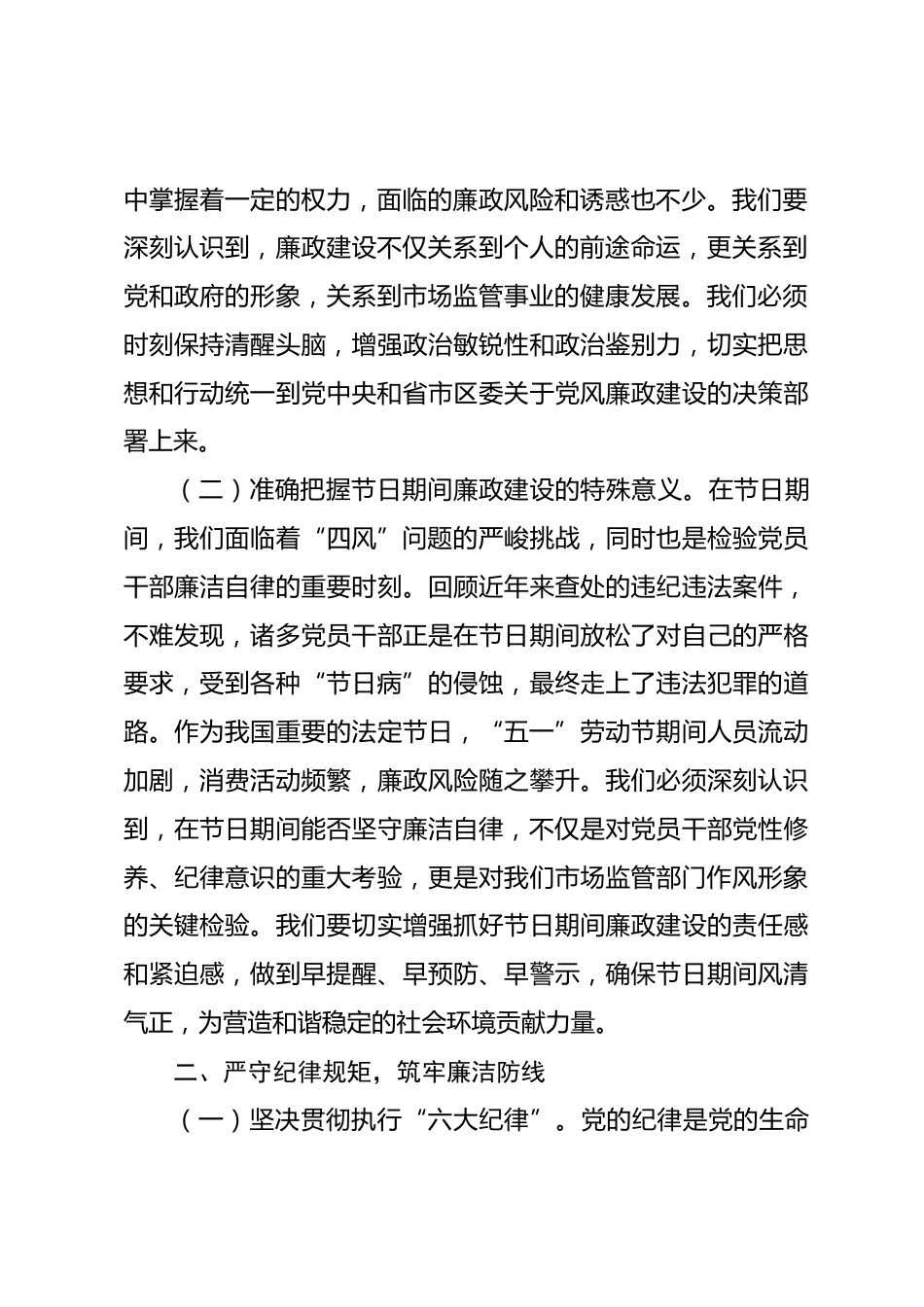 中掌握着一定的权力，面临的廉政风险和诱惑也不少。我们要深刻认识到，廉政建设不仅关系到个人的前途命运，更关系到党和政府的形象，关系到市场监管事业的健康发展。我们必须时刻保持清醒头脑，增强政治敏锐性和政治鉴别力，切实把思想和行动统一到党中央和省市区委关于党风廉政建设的决策部署上来。

（二）准确把握节日期间廉政建设的特殊意义。在节日期间，我们面临着“四风”问题的严峻挑战，同时也是检验党员干部廉洁自律的重要时刻。回顾近年来查处的违纪违法案件，不难发现，诸多党员干部正是在节日期间放松了对自己的严格要求，受到各种“节日病”的侵蚀，最终走上了违法犯罪的道路。作为我国重要的法定节日，“五一”劳动节期间人员流动加剧，消费活动频繁，廉政风险随之攀升。我们必须深刻认识到，在节日期间能否坚守廉洁自律，不仅是对党员干部党性修养、纪律意识的重大考验，更是对我们市场监管部门作风形象的关键检验。我们要切实增强抓好节日期间廉政建设的责任感和紧迫感，做到早提醒、早预防、早警示，确保节日期间风清气正，为营造和谐稳定的社会环境贡献力量。

二、严守纪律规矩，筑牢廉洁防线

（一）坚决贯彻执行“六大纪律”。党的纪律是党的生命